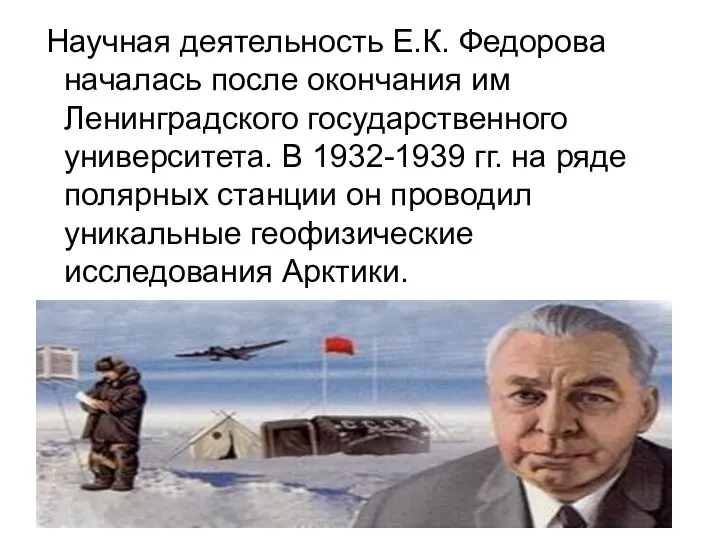 Научная деятельность Е.К. Федорова началась после окончания им Ленинградского государственного университета. В 1932-1939 гг. на ряде полярных станции он проводил уникальные геофизические исследования Арктики.

СССР